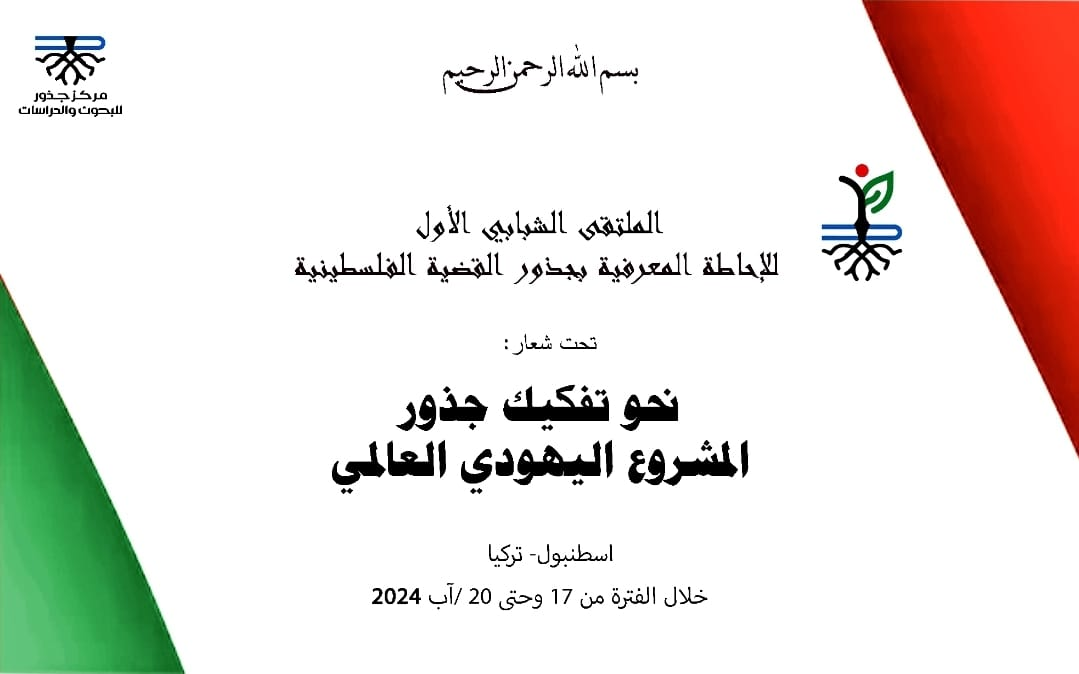 مركز جذور للبحوث والدراسات

بسم الله الرحمن الرحيم

الملتقى الشبابي الأول
للإحاطة المعرفية بجذور القضية الفلسطينية

تحت شعار :

نحو تفكيك جذور
المشروع اليهودي العالمي

اسطنبول- تركيا
خلال الفترة من 17 وحتى 20 /آب 2024